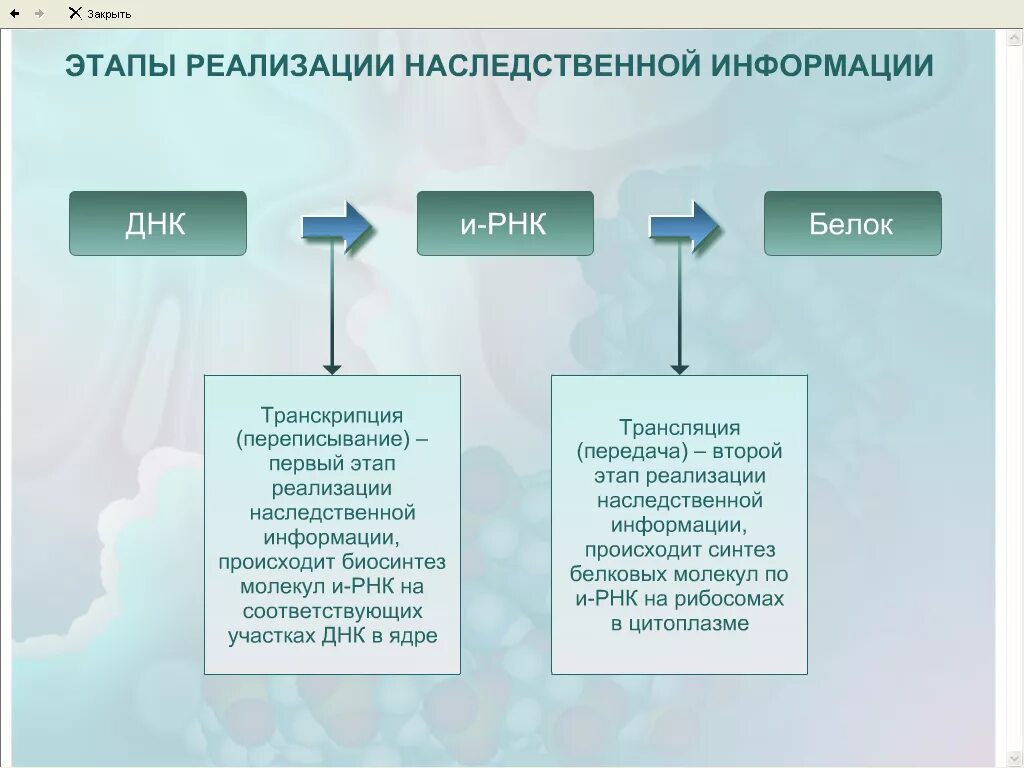 Закрыть

ЭТАПЫ РЕАЛИЗАЦИИ НАСЛЕДСТВЕННОЙ ИНФОРМАЦИИ

ДНК

и-РНК

Белок

Транскрипция (переписывание) – первый этап реализации наследственной информации, происходит биосинтез молекул и-РНК на соответствующих участках ДНК в ядре

Трансляция (передача) – второй этап реализации наследственной информации, происходит синтез белковых молекул по и-РНК на рибосомах в цитоплазме